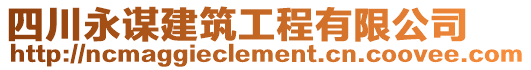 四川永谋建筑工程有限公司
http://ncmaggieclement.cn.coovee.com